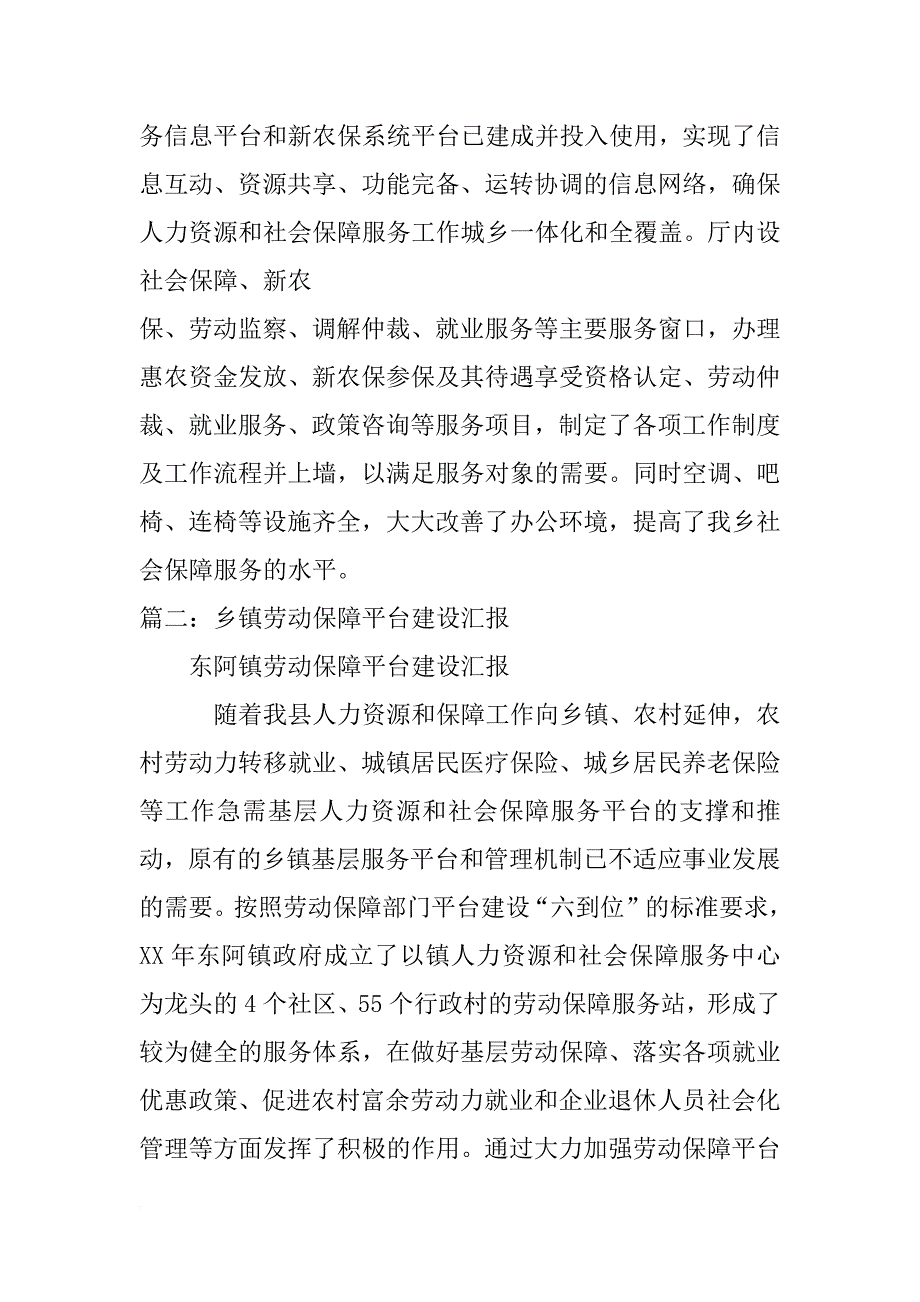 务信息平台和新农保系统平台已建成并投入使用，实现了信息互动、资源共享、功能完备、运转协调的信息网络，确保人力资源和社会保障服务工作城乡一体化和全覆盖。厅内设社会保障、新农

保、劳动监察、调解仲裁、就业服务等主要服务窗口，办理惠农资金发放、新农保参保及其待遇享受资格认定、劳动仲裁、就业服务、政策咨询等服务项目，制定了各项工作制度及工作流程并上墙，以满足服务对象的需要。同时空调、吧椅、连椅等设施齐全，大大改善了办公环境，提高了我乡社会保障服务的水平。

篇二：乡镇劳动保障平台建设汇报

东阿镇劳动保障平台建设汇报

随着我县人力资源和保障工作向乡镇、农村延伸，农村劳动力转移就业、城镇居民医疗保险、城乡居民养老保险等工作急需基层人力资源和社会保障服务平台的支撑和推动，原有的乡镇基层服务平台和管理机制已不适应事业发展的需要。按照劳动保障部门平台建设“六到位”的标准要求，XX 年东阿镇政府成立了以镇人力资源和社会保障服务中心为龙头的 4 个社区、55 个行政村的劳动保障服务站，形成了较为健全的服务体系，在做好基层劳动保障、落实各项就业优惠政策、促进农村富余劳动力就业和企业退休人员社会化管理等方面发挥了积极的作用。通过大力加强劳动保障平台